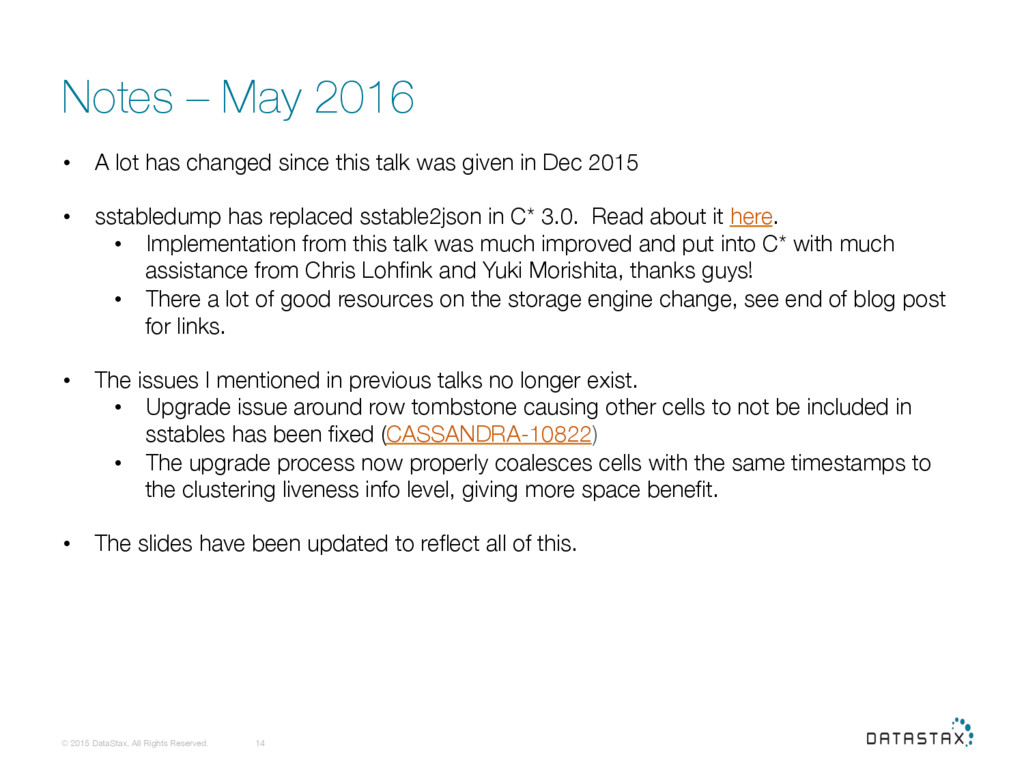 Notes – May 2016

• A lot has changed since this talk was given in Dec 2015

• sstabledump has replaced sstable2json in C* 3.0. Read about it here.
  • Implementation from this talk was much improved and put into C* with much assistance from Chris Lohfink and Yuki Morishita, thanks guys!
  • There a lot of good resources on the storage engine change, see end of blog post for links.

• The issues I mentioned in previous talks no longer exist.
  • Upgrade issue around row tombstone causing other cells to not be included in sstables has been fixed (CASSANDRA-10822)
  • The upgrade process now properly coalesces cells with the same timestamps to the clustering liveness info level, giving more space benefit.

• The slides have been updated to reflect all of this.

© 2015 DataStax, All Rights Reserved. 14

DATASTAX